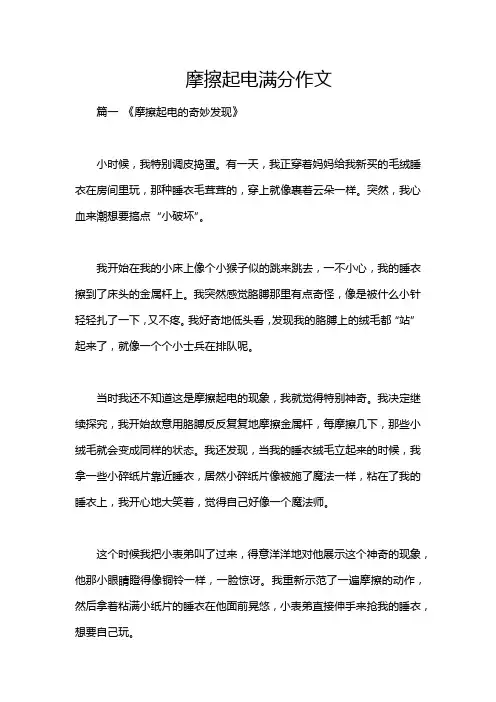 摩擦起电满分作文

篇一 《摩擦起电的奇妙发现》

小时候，我特别调皮捣蛋。有一天，我正穿着妈妈给我新买的毛绒睡衣在房间里玩，那种睡衣毛茸茸的，穿上就像裹着云朵一样。突然，我心血来潮想要搞点“小破坏”。

我开始在我的小床上像个小猴子似的跳来跳去，一不小心，我的睡衣擦到了床头的金属杆上。我突然感觉胳膊那里有点奇怪，像是被什么小针轻轻扎了一下，又不疼。我好奇地低头看，发现我的胳膊上的绒毛都“站”起来了，就像一个个小士兵在排队呢。

当时我还不知道这是摩擦起电的现象，我就觉得特别神奇。我决定继续探究，我开始故意用胳膊反反复复地摩擦金属杆，每摩擦几下，那些小绒毛就会变成同样的状态。我还发现，当我的睡衣绒毛立起来的时候，我拿一些小碎纸片靠近睡衣，居然小碎纸片像被施了魔法一样，粘在了我的睡衣上，我开心地大笑着，觉得自己好像一个魔法师。

这个时候我把小表弟叫了过来，得意洋洋地对他展示这个神奇的现象，他那小眼睛瞪得像铜铃一样，一脸惊讶。我重新示范了一遍摩擦的动作，然后拿着粘满小纸片的睡衣在他面前晃悠，小表弟直接伸手来抢我的睡衣，想要自己玩。